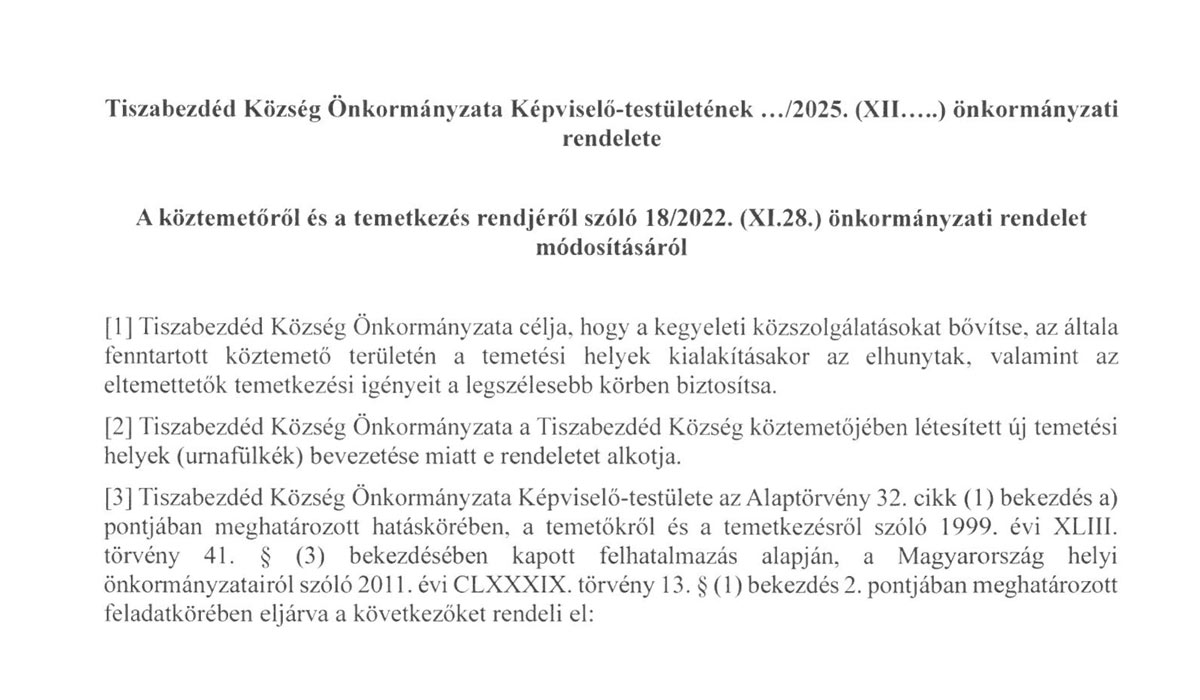 Tiszabezdéd Község Önkormányzata Képviselő-testületének …/2025. (XII…..) önkormányzati rendelete

A köztemetőről és a temetkezés rendjéről szóló 18/2022. (XI.28.) önkormányzati rendelet módosításáról

[1] Tiszabezdéd Község Önkormányzata célja, hogy a kegyeleti közszolgálatásokat bővítse, az általa fenntartott köztemető területén a temetési helyek kialakításakor az elhunytak, valamint az eltemettetők temetkezési igényeit a legszélesebb körben biztosítsa.

[2] Tiszabezdéd Község Önkormányzata a Tiszabezdéd Község köztemetőjében létesített új temetési helyek (urnafülkék) bevezetése miatt e rendeletet alkotja.

[3] Tiszabezdéd Község Önkormányzata Képviselő-testülete az Alaptörvény 32. cikk (1) bekezdés a) pontjában meghatározott hatáskörében, a temetőkről és a temetkezésről szóló 1999. évi XLIII. törvény 41. § (3) bekezdésében kapott felhatalmazás alapján, a Magyarország helyi önkormányzatairól szóló 2011. évi CLXXXIX. törvény 13. § (1) bekezdés 2. pontjában meghatározott feladatkörében eljárva a következőket rendeli el: